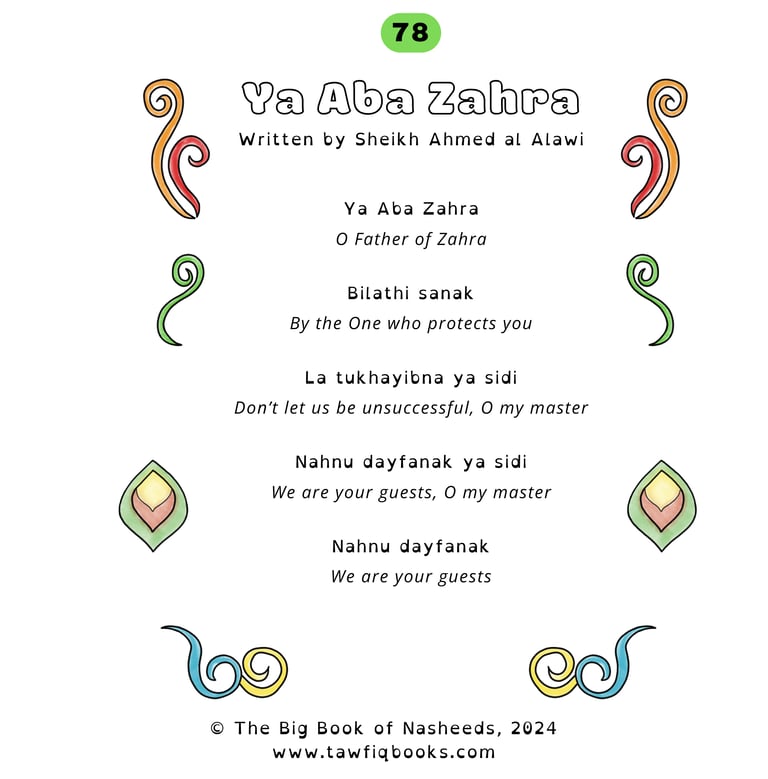 78

Ya Aba Zahra

Written by Sheikh Ahmed al Alawi

Ya Aba Zahra
O Father of Zahra

Bilathi sanak
By the One who protects you

La tukhayibna ya sidi
Don't let us be unsuccessful, O my master

Nahnu dayfanak ya sidi
We are your guests, O my master

Nahnu dayfanak
We are your guests

© The Big Book of Nasheeds, 2024
www.tawfiqbooks.com